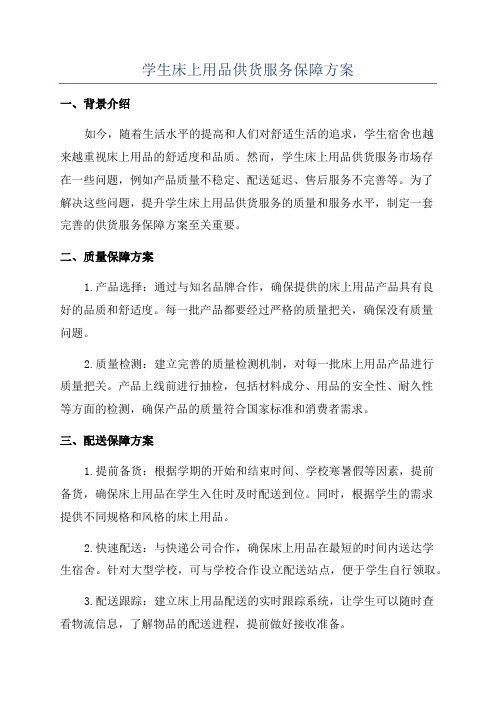 学生床上用品供货服务保障方案

一、背景介绍

如今，随着生活水平的提高和人们对舒适生活的追求，学生宿舍也越来越重视床上用品的舒适度和品质。然而，学生床上用品供货服务市场存在一些问题，例如产品质量不稳定、配送延迟、售后服务不完善等。为了解决这些问题，提升学生床上用品供货服务的质量和服务水平，制定一套完善的供货服务保障方案至关重要。

二、质量保障方案

1.产品选择：通过与知名品牌合作，确保提供的床上用品产品具有良好的品质和舒适度。每一批产品都要经过严格的质量把关，确保没有质量问题。

2.质量检测：建立完善的质量检测机制，对每一批床上用品产品进行质量把关。产品上线前进行抽检，包括材料成分、用品的安全性、耐久性等方面的检测，确保产品的质量符合国家标准和消费者需求。

三、配送保障方案

1.提前备货：根据学期的开始和结束时间、学校寒暑假等因素，提前备货，确保床上用品在学生入住时及时配送到位。同时，根据学生的需求提供不同规格和风格的床上用品。

2.快速配送：与快递公司合作，确保床上用品在最短的时间内送达学生宿舍。针对大型学校，可与学校合作设立配送站点，便于学生自行领取。

3.配送跟踪：建立床上用品配送的实时跟踪系统，让学生可以随时查看物流信息，了解物品的配送进程，提前做好接收准备。